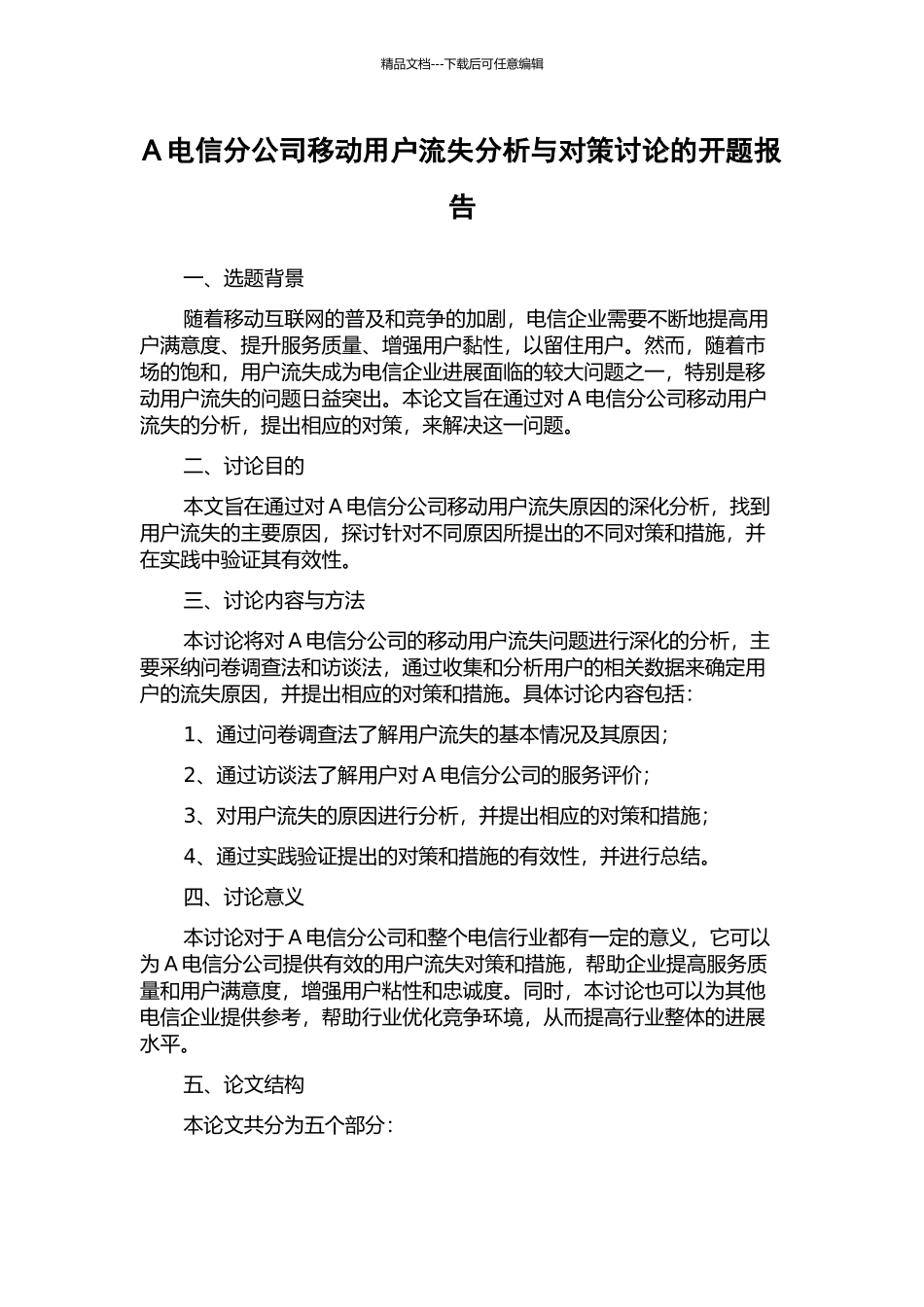 精品文档---下载后可任意编辑

A 电信分公司移动用户流失分析与对策讨论的开题报告

一、选题背景

随着移动互联网的普及和竞争的加剧，电信企业需要不断地提高用户满意度、提升服务质量、增强用户黏性，以留住用户。然而，随着市场的饱和，用户流失成为电信企业进展面临的较大问题之一，特别是移动用户流失的问题日益突出。本论文旨在通过对 A 电信分公司移动用户流失的分析，提出相应的对策，来解决这一问题。

二、讨论目的

本文旨在通过对 A 电信分公司移动用户流失原因的深化分析，找到用户流失的主要原因，探讨针对不同原因所提出的不同对策和措施，并在实践中验证其有效性。

三、讨论内容与方法

本讨论将对 A 电信分公司的移动用户流失问题进行深化的分析，主要采纳问卷调查法和访谈法，通过收集和分析用户的相关数据来确定用户的流失原因，并提出相应的对策和措施。具体讨论内容包括：

1、通过问卷调查法了解用户流失的基本情况及其原因；

2、通过访谈法了解用户对 A 电信分公司的服务评价；

3、对用户流失的原因进行分析，并提出相应的对策和措施；

4、通过实践验证提出的对策和措施的有效性，并进行总结。

四、讨论意义

本讨论对于 A 电信分公司和整个电信行业都有一定的意义，它可以为 A 电信分公司提供有效的用户流失对策和措施，帮助企业提高服务质量和用户满意度，增强用户粘性和忠诚度。同时，本讨论也可以为其他电信企业提供参考，帮助行业优化竞争环境，从而提高行业整体的进展水平。

五、论文结构

本论文共分为五个部分：